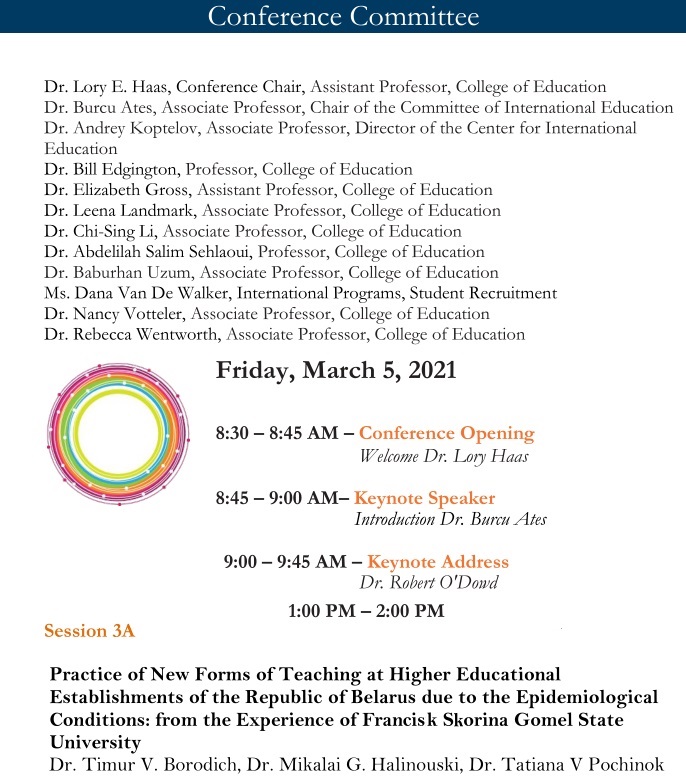 Conference Committee

Dr. Lory E. Haas, Conference Chair, Assistant Professor, College of Education
Dr. Burcu Ates, Associate Professor, Chair of the Committee of International Education
Dr. Andrey Koptelov, Associate Professor, Director of the Center for International Education
Dr. Bill Edgington, Professor, College of Education
Dr. Elizabeth Gross, Assistant Professor, College of Education
Dr. Leena Landmark, Associate Professor, College of Education
Dr. Chi-Sing Li, Associate Professor, College of Education
Dr. Abdelilah Salim Sehlaoui, Professor, College of Education
Dr. Baburhan Uzum, Associate Professor, College of Education
Ms. Dana Van De Walker, International Programs, Student Recruitment
Dr. Nancy Votteler, Associate Professor, College of Education
Dr. Rebecca Wentworth, Associate Professor, College of Education

Friday, March 5, 2021

8:30 – 8:45 AM – Conference Opening
Welcome Dr. Lory Haas

8:45 – 9:00 AM– Keynote Speaker
Introduction Dr. Burcu Ates

9:00 – 9:45 AM – Keynote Address
Dr. Robert O'Dowd

1:00 PM – 2:00 PM

Session 3A

Practice of New Forms of Teaching at Higher Educational Establishments of the Republic of Belarus due to the Epidemiological Conditions: from the Experience of Francisk Skorina Gomel State University
Dr. Timur V. Borodich, Dr. Mikalai G. Halinouski, Dr. Tatiana V Pochinok